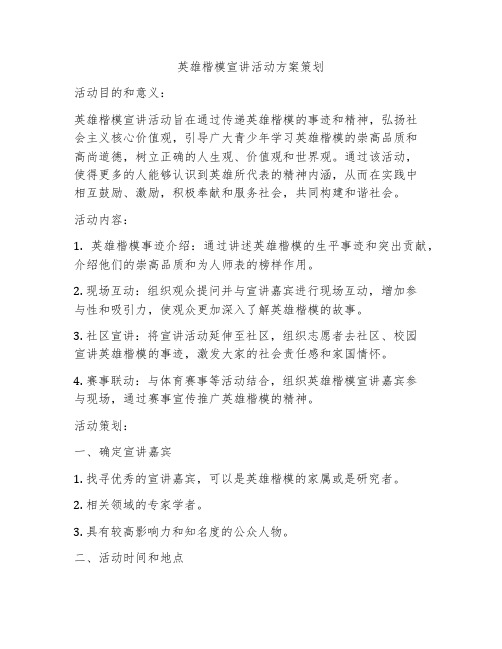 英雄楷模宣讲活动方案策划

活动目的和意义：

英雄楷模宣讲活动旨在通过传递英雄楷模的事迹和精神，弘扬社会主义核心价值观，引导广大青少年学习英雄楷模的崇高品质和高尚道德，树立正确的人生观、价值观和世界观。通过该活动，使得更多的人能够认识到英雄所代表的精神内涵，从而在实践中相互鼓励、激励，积极奉献和服务社会，共同构建和谐社会。

活动内容：

1. 英雄楷模事迹介绍：通过讲述英雄楷模的生平事迹和突出贡献，介绍他们的崇高品质和为人师表的榜样作用。

2. 现场互动：组织观众提问并与宣讲嘉宾进行现场互动，增加参与性和吸引力，使观众更加深入了解英雄楷模的故事。

3. 社区宣讲：将宣讲活动延伸至社区，组织志愿者去社区、校园宣讲英雄楷模的事迹，激发大家的社会责任感和家国情怀。

4. 赛事联动：与体育赛事等活动结合，组织英雄楷模宣讲嘉宾参与现场，通过赛事宣传推广英雄楷模的精神。

活动策划：

一、确定宣讲嘉宾

1. 找寻优秀的宣讲嘉宾，可以是英雄楷模的家属或是研究者。

2. 相关领域的专家学者。

3. 具有较高影响力和知名度的公众人物。

二、活动时间和地点